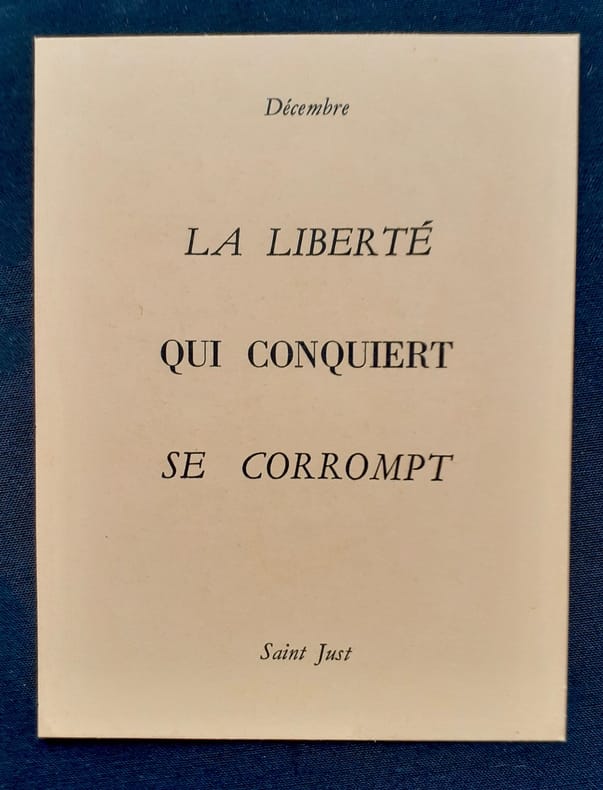 Décembre

LA LIBERTÉ

QUI CONQUIERT

SE CORROMPT

Saint Just